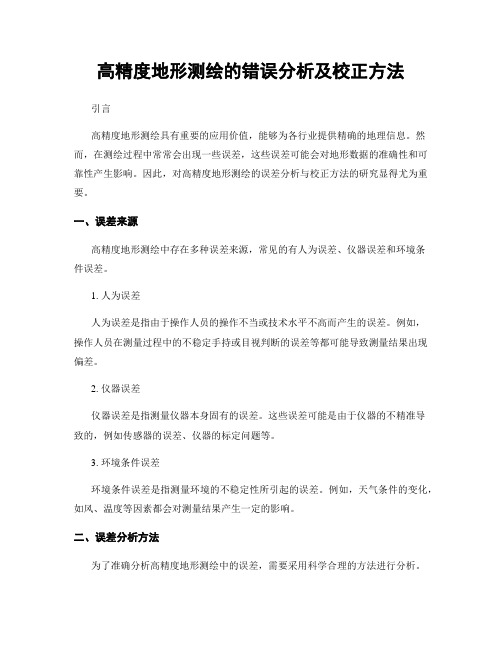 高精度地形测绘的错误分析及校正方法

引言

高精度地形测绘具有重要的应用价值，能够为各行业提供精确的地理信息。然而，在测绘过程中常常会出现一些误差，这些误差可能会对地形数据的准确性和可靠性产生影响。因此，对高精度地形测绘的误差分析与校正方法的研究显得尤为重要。

一、误差来源

高精度地形测绘中存在多种误差来源，常见的有人为误差、仪器误差和环境条件误差。

1. 人为误差

人为误差是指由于操作人员的操作不当或技术水平不高而产生的误差。例如，操作人员在测量过程中的不稳定手持或目视判断的误差等都可能导致测量结果出现偏差。

2. 仪器误差

仪器误差是指测量仪器本身固有的误差。这些误差可能是由于仪器的不精准导致的，例如传感器的误差、仪器的标定问题等。

3. 环境条件误差

环境条件误差是指测量环境的不稳定性所引起的误差。例如，天气条件的变化，如风、温度等因素都会对测量结果产生一定的影响。

二、误差分析方法

为了准确分析高精度地形测绘中的误差，需要采用科学合理的方法进行分析。